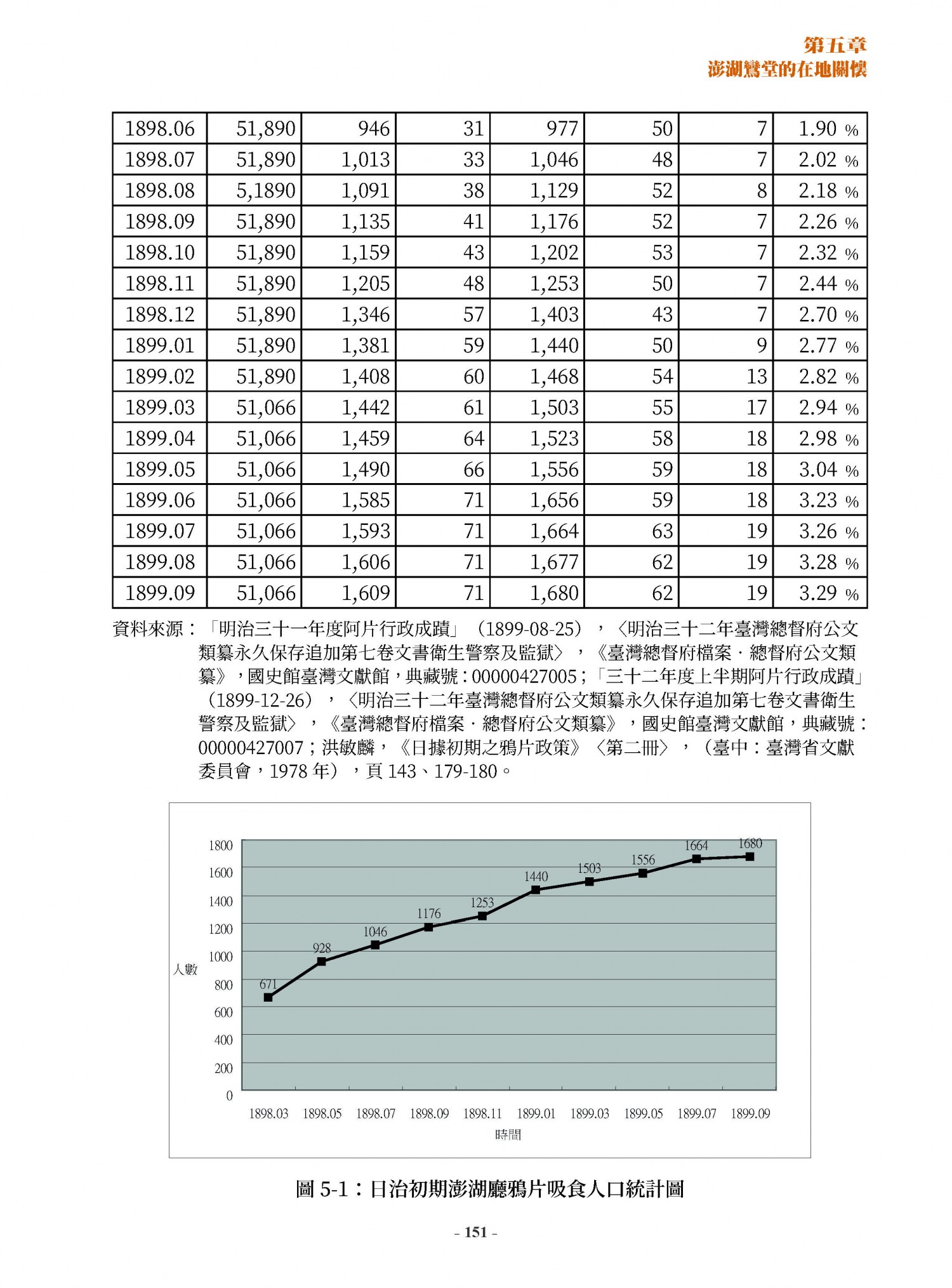 第五章
澎湖鸞堂的在地關懷

| 1898.06 | 51,890 | 946 | 31 | 977 | 50 | 7 | 1.90 % |
|---|---|---|---|---|---|---|---|
| 1898.07 | 51,890 | 1,013 | 33 | 1,046 | 48 | 7 | 2.02 % |
| 1898.08 | 5,1890 | 1,091 | 38 | 1,129 | 52 | 8 | 2.18 % |
| 1898.09 | 51,890 | 1,135 | 41 | 1,176 | 52 | 7 | 2.26 % |
| 1898.10 | 51,890 | 1,159 | 43 | 1,202 | 53 | 7 | 2.32 % |
| 1898.11 | 51,890 | 1,205 | 48 | 1,253 | 50 | 7 | 2.44 % |
| 1898.12 | 51,890 | 1,346 | 57 | 1,403 | 43 | 7 | 2.70 % |
| 1899.01 | 51,890 | 1,381 | 59 | 1,440 | 50 | 9 | 2.77 % |
| 1899.02 | 51,890 | 1,408 | 60 | 1,468 | 54 | 13 | 2.82 % |
| 1899.03 | 51,066 | 1,442 | 61 | 1,503 | 55 | 17 | 2.94 % |
| 1899.04 | 51,066 | 1,459 | 64 | 1,523 | 58 | 18 | 2.98 % |
| 1899.05 | 51,066 | 1,490 | 66 | 1,556 | 59 | 18 | 3.04 % |
| 1899.06 | 51,066 | 1,585 | 71 | 1,656 | 59 | 18 | 3.23 % |
| 1899.07 | 51,066 | 1,593 | 71 | 1,664 | 63 | 19 | 3.26 % |
| 1899.08 | 51,066 | 1,606 | 71 | 1,677 | 62 | 19 | 3.28 % |
| 1899.09 | 51,066 | 1,609 | 71 | 1,680 | 62 | 19 | 3.29 % |

資料來源：「明治三十一年度阿片行政成蹟」（1899-08-25），〈明治三十二年臺灣總督府公文類纂永久保存追加第七卷文書衛生警察及監獄〉，《臺灣總督府檔案．總督府公文類纂》，國史館臺灣文獻館，典藏號：00000427005；「三十二年度上半期阿片行政成蹟」（1899-12-26），〈明治三十二年臺灣總督府公文類纂永久保存追加第七卷文書衛生警察及監獄〉，《臺灣總督府檔案．總督府公文類纂》，國史館臺灣文獻館，典藏號：00000427007；洪敏麟，《日據初期之鴉片政策》〈第二冊〉，（臺中：臺灣省文獻委員會，1978年），頁143、179-180。

1800
1600
1400
1200
1000
800
600
400
200
0
人數
671
928
1046
1176
1253
1440
1503
1556
1664
1680
1898.03 1898.05 1898.07 1898.09 1898.11 1899.01 1899.03 1899.05 1899.07 1899.09
時間

圖5-1：日治初期澎湖廳鴉片吸食人口統計圖

- 151 -